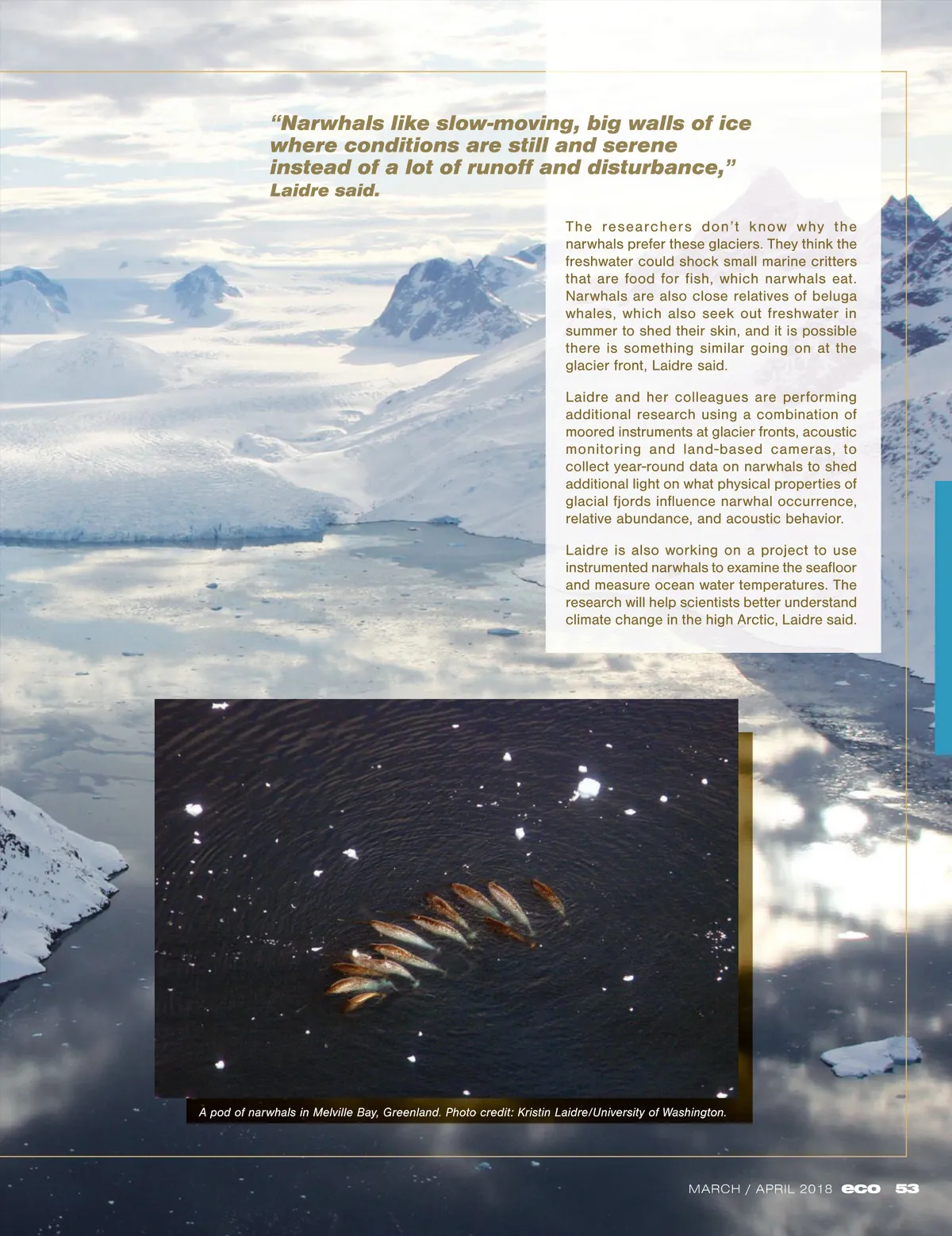 "Narwhals like slow-moving, big walls of ice where conditions are still and serene instead of a lot of runoff and disturbance," Laidre said.

The researchers don't know why the narwhals prefer these glaciers. They think the freshwater could shock small marine critters that are food for fish, which narwhals eat. Narwhals are also close relatives of beluga whales, which also seek out freshwater in summer to shed their skin, and it is possible there is something similar going on at the glacier front, Laidre said.

Laidre and her colleagues are performing additional research using a combination of moored instruments at glacier fronts, acoustic monitoring and land-based cameras, to collect year-round data on narwhals to shed additional light on what physical properties of glacial fjords influence narwhal occurrence, relative abundance, and acoustic behavior.

Laidre is also working on a project to use instrumented narwhals to examine the seafloor and measure ocean water temperatures. The research will help scientists better understand climate change in the high Arctic, Laidre said.

A pod of narwhals in Melville Bay, Greenland. Photo credit: Kristin Laidre/University of Washington.

MARCH / APRIL 2018 eco 53